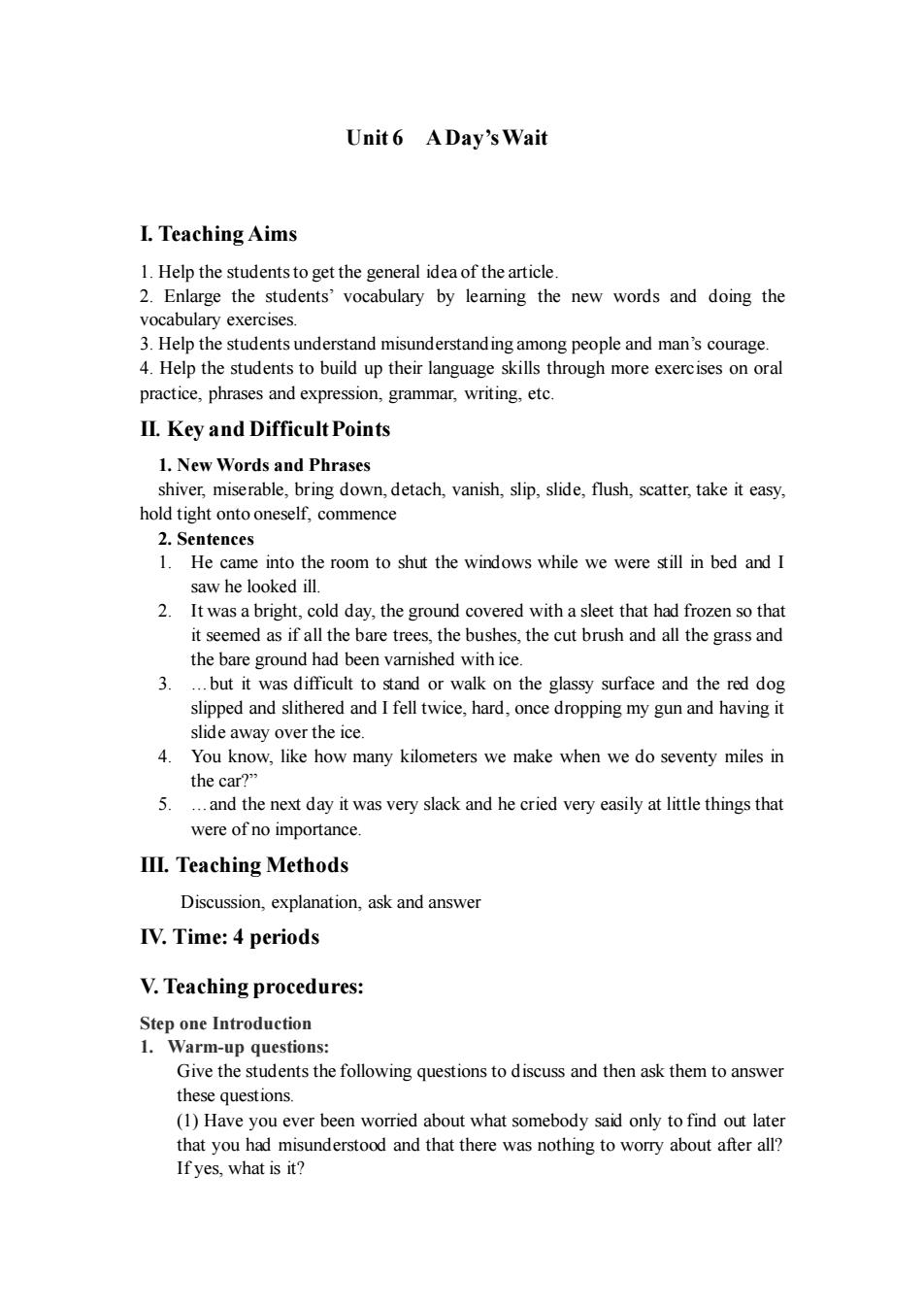 Unit 6 A Day's Wait

I. Teaching Aims

1. Help the students to get the general idea of the article.
2. Enlarge the students' vocabulary by learning the new words and doing the vocabulary exercises.
3. Help the students understand misunderstanding among people and man's courage.
4. Help the students to build up their language skills through more exercises on oral practice, phrases and expression, grammar, writing, etc.

II. Key and Difficult Points

1. New Words and Phrases
shiver, miserable, bring down, detach, vanish, slip, slide, flush, scatter, take it easy, hold tight onto oneself, commence

2. Sentences
1. He came into the room to shut the windows while we were still in bed and I saw he looked ill.
2. It was a bright, cold day, the ground covered with a sleet that had frozen so that it seemed as if all the bare trees, the bushes, the cut brush and all the grass and the bare ground had been varnished with ice.
3. …but it was difficult to stand or walk on the glassy surface and the red dog slipped and slithered and I fell twice, hard, once dropping my gun and having it slide away over the ice.
4. You know, like how many kilometers we make when we do seventy miles in the car?"
5. …and the next day it was very slack and he cried very easily at little things that were of no importance.

III. Teaching Methods

Discussion, explanation, ask and answer

IV. Time: 4 periods

V. Teaching procedures:

Step one Introduction
1. Warm-up questions:
Give the students the following questions to discuss and then ask them to answer these questions.
(1) Have you ever been worried about what somebody said only to find out later that you had misunderstood and that there was nothing to worry about after all? If yes, what is it?